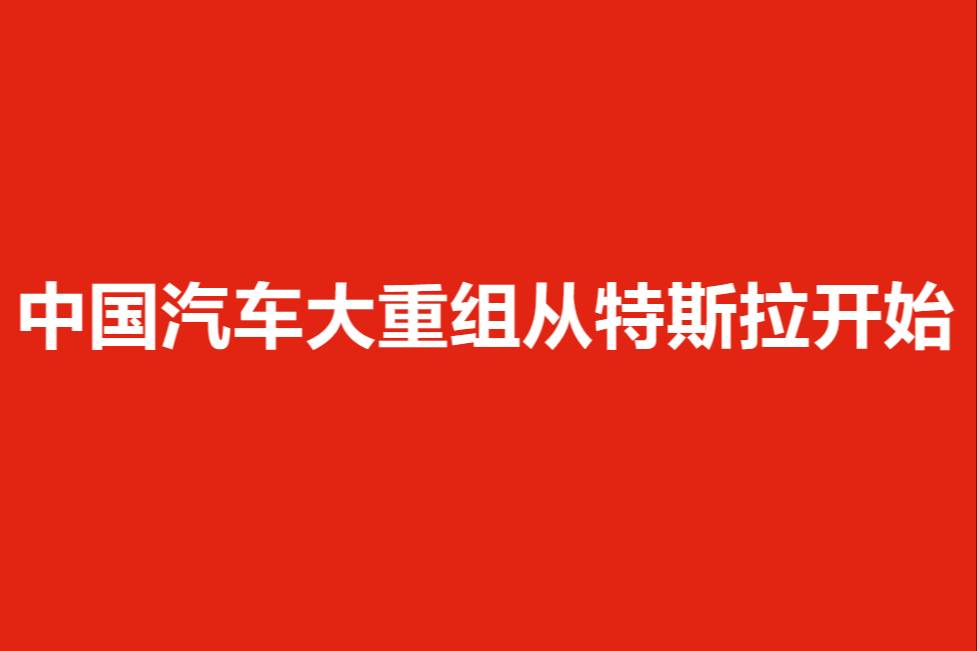 中国汽车大重组从特斯拉开始